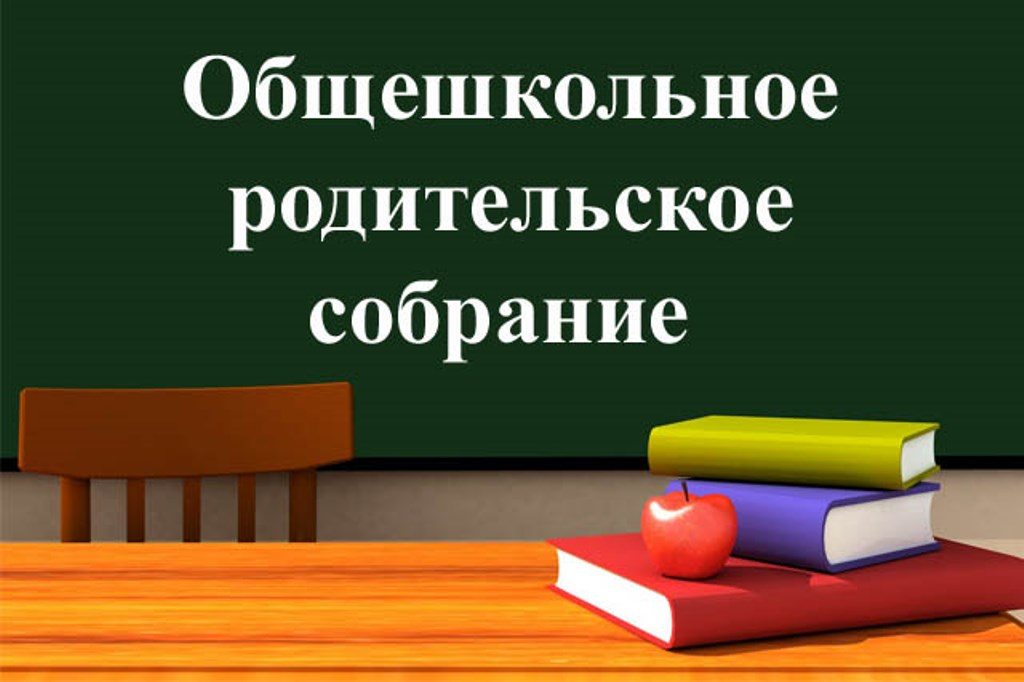 Общешкольное родительское собрание